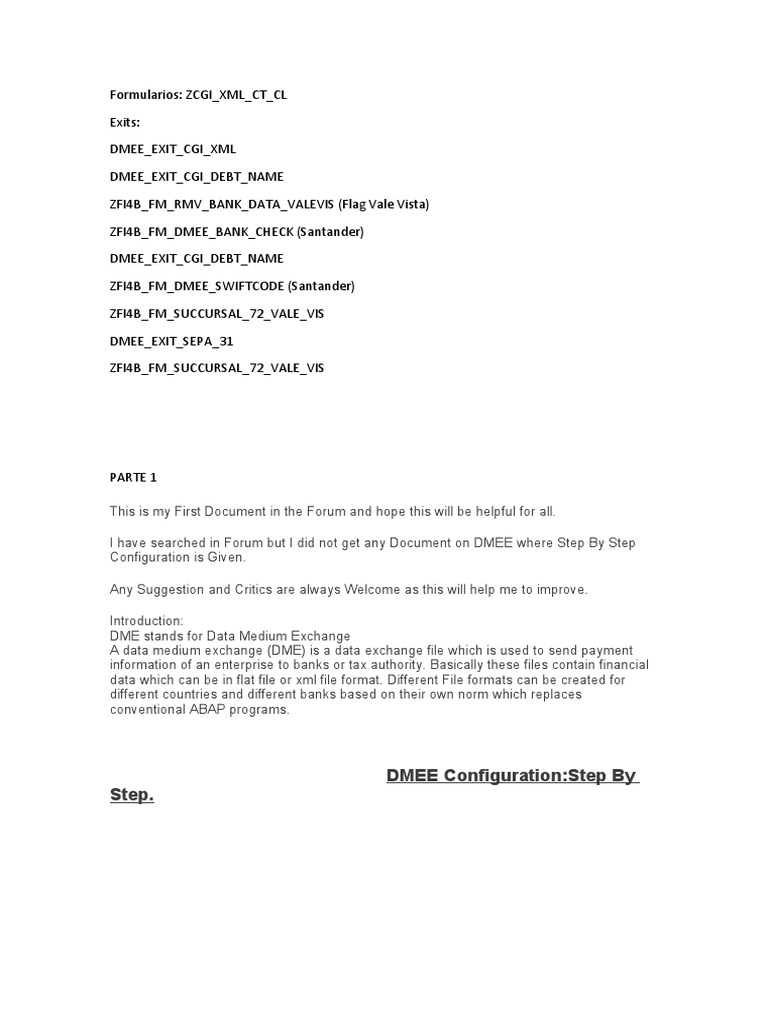 Formularios: ZCGI_XML_CT_CL

Exits:

DMEE_EXIT_CGI_XML

DMEE_EXIT_CGI_DEBT_NAME

ZFI4B_FM_RMV_BANK_DATA_VALEVIS (Flag Vale Vista)

ZFI4B_FM_DMEE_BANK_CHECK (Santander)

DMEE_EXIT_CGI_DEBT_NAME

ZFI4B_FM_DMEE_SWIFTCODE (Santander)

ZFI4B_FM_SUCCURSAL_72_VALE_VIS

DMEE_EXIT_SEPA_31

ZFI4B_FM_SUCCURSAL_72_VALE_VIS

PARTE 1

This is my First Document in the Forum and hope this will be helpful for all.

I have searched in Forum but I did not get any Document on DMEE where Step By Step Configuration is Given.

Any Suggestion and Critics are always Welcome as this will help me to improve.

Introduction:
DME stands for Data Medium Exchange
A data medium exchange (DME) is a data exchange file which is used to send payment information of an enterprise to banks or tax authority. Basically these files contain financial data which can be in flat file or xml file format. Different File formats can be created for different countries and different banks based on their own norm which replaces conventional ABAP programs.

DMEE Configuration:Step By Step.